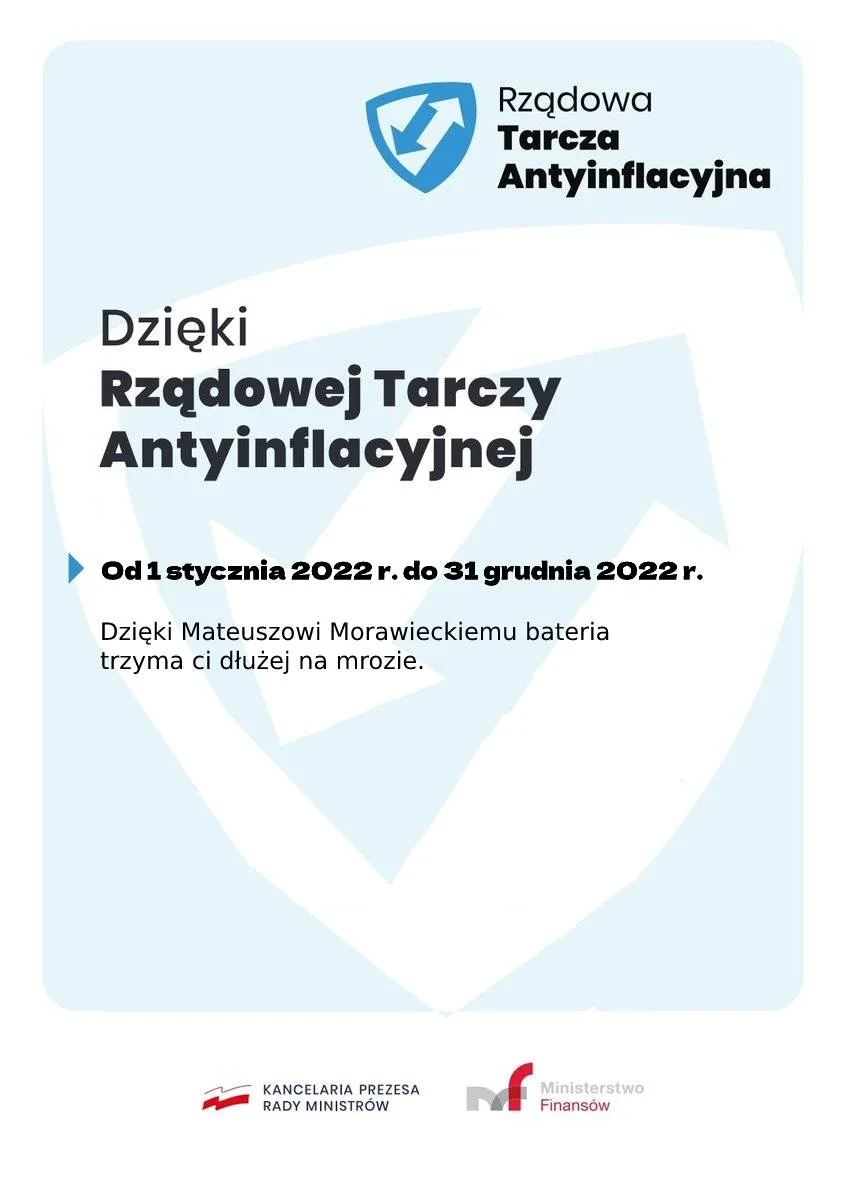 Rządowa
Tarcza
Antyinflacyjna

Dzięki
Rządowej Tarczy
Antyinflacyjnej

Od 1 stycznia 2022 r. do 31 grudnia 2022 r.

Dzięki Mateuszowi Morawieckiemu bateria trzyma ci dłużej na mrozie.

KANCELARIA PREZESA
RADY MINISTRÓW

Ministerstwo
Finansów